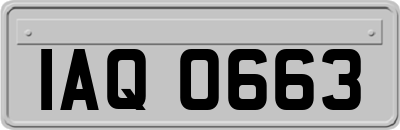 IAQ 0663